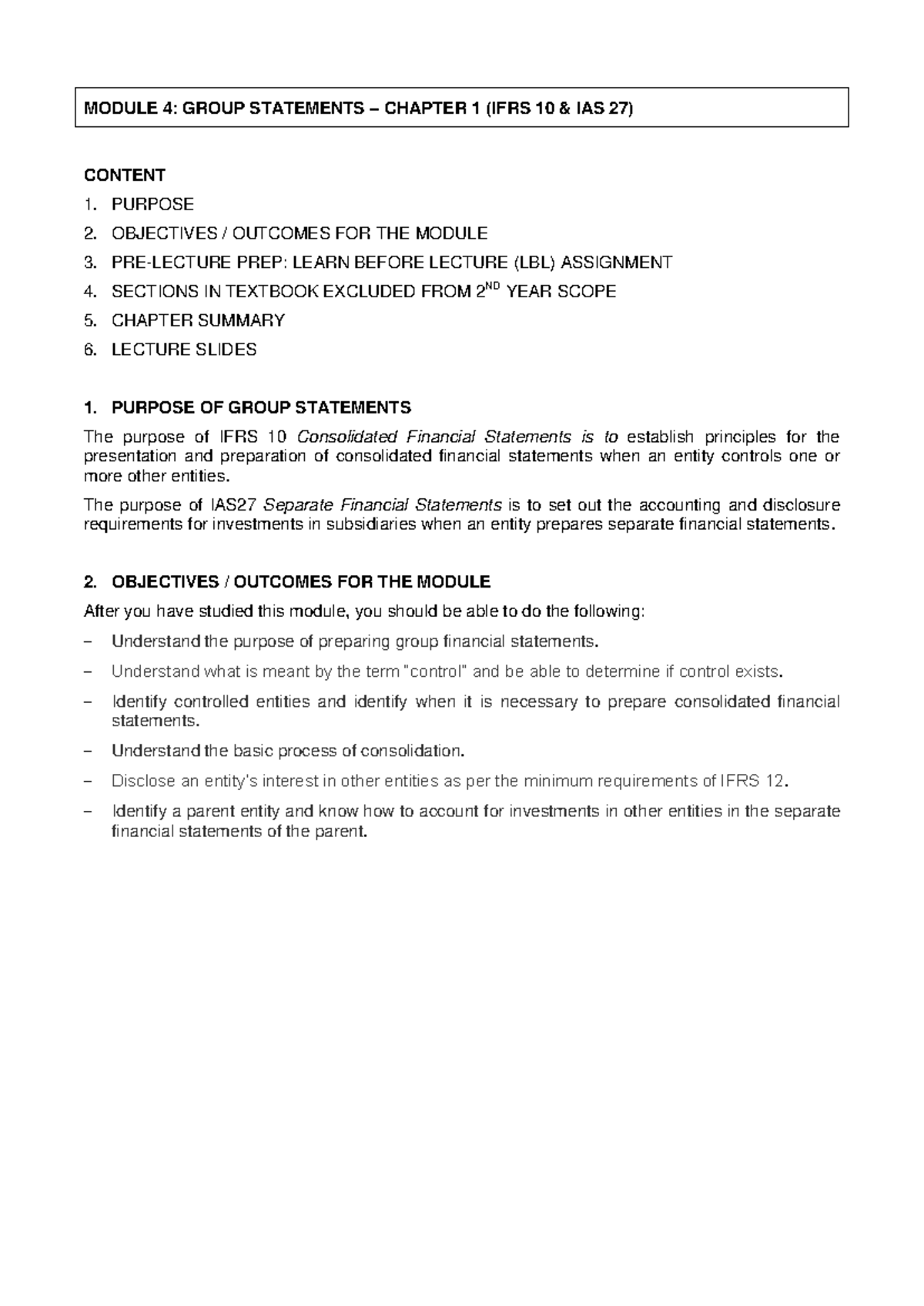 MODULE 4: GROUP STATEMENTS – CHAPTER 1 (IFRS 10 & IAS 27)

CONTENT
1. PURPOSE
2. OBJECTIVES / OUTCOMES FOR THE MODULE
3. PRE-LECTURE PREP: LEARN BEFORE LECTURE (LBL) ASSIGNMENT
4. SECTIONS IN TEXTBOOK EXCLUDED FROM 2$^{ND}$ YEAR SCOPE
5. CHAPTER SUMMARY
6. LECTURE SLIDES

1. PURPOSE OF GROUP STATEMENTS

The purpose of IFRS 10 Consolidated Financial Statements is to establish principles for the presentation and preparation of consolidated financial statements when an entity controls one or more other entities.

The purpose of IAS27 Separate Financial Statements is to set out the accounting and disclosure requirements for investments in subsidiaries when an entity prepares separate financial statements.

2. OBJECTIVES / OUTCOMES FOR THE MODULE

After you have studied this module, you should be able to do the following:

– Understand the purpose of preparing group financial statements.
– Understand what is meant by the term "control" and be able to determine if control exists.
– Identify controlled entities and identify when it is necessary to prepare consolidated financial statements.
– Understand the basic process of consolidation.
– Disclose an entity's interest in other entities as per the minimum requirements of IFRS 12.
– Identify a parent entity and know how to account for investments in other entities in the separate financial statements of the parent.